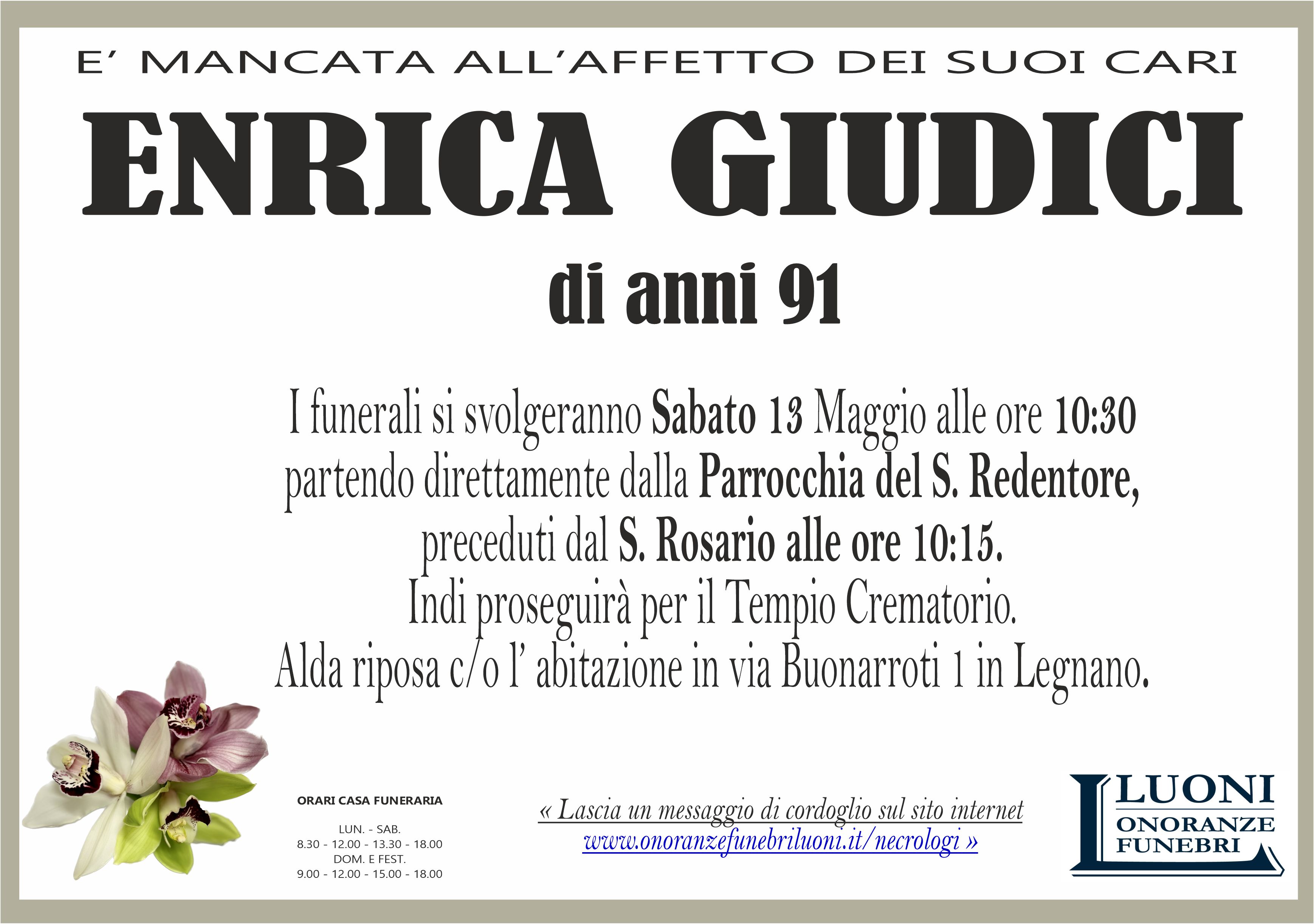 E' MANCATA ALL'AFFETTO DEI SUOI CARI

ENRICA GIUDICI

di anni 91

I funerali si svolgeranno Sabato 13 Maggio alle ore 10:30 partendo direttamente dalla Parrocchia del S. Redentore, preceduti dal S. Rosario alle ore 10:15. Indi proseguirà per il Tempio Crematorio. Alda riposa c/o l' abitazione in via Buonarroti 1 in Legnano.

ORARI CASA FUNERARIA

LUN. - SAB.
8.30 - 12.00 - 13.30 - 18.00
DOM. E FEST.
9.00 - 12.00 - 15.00 - 18.00

« Lascia un messaggio di cordoglio sul sito internet www.onoranzefunebriluoni.it/necrologi »

LUONI
ONORANZE
FUNEBRI